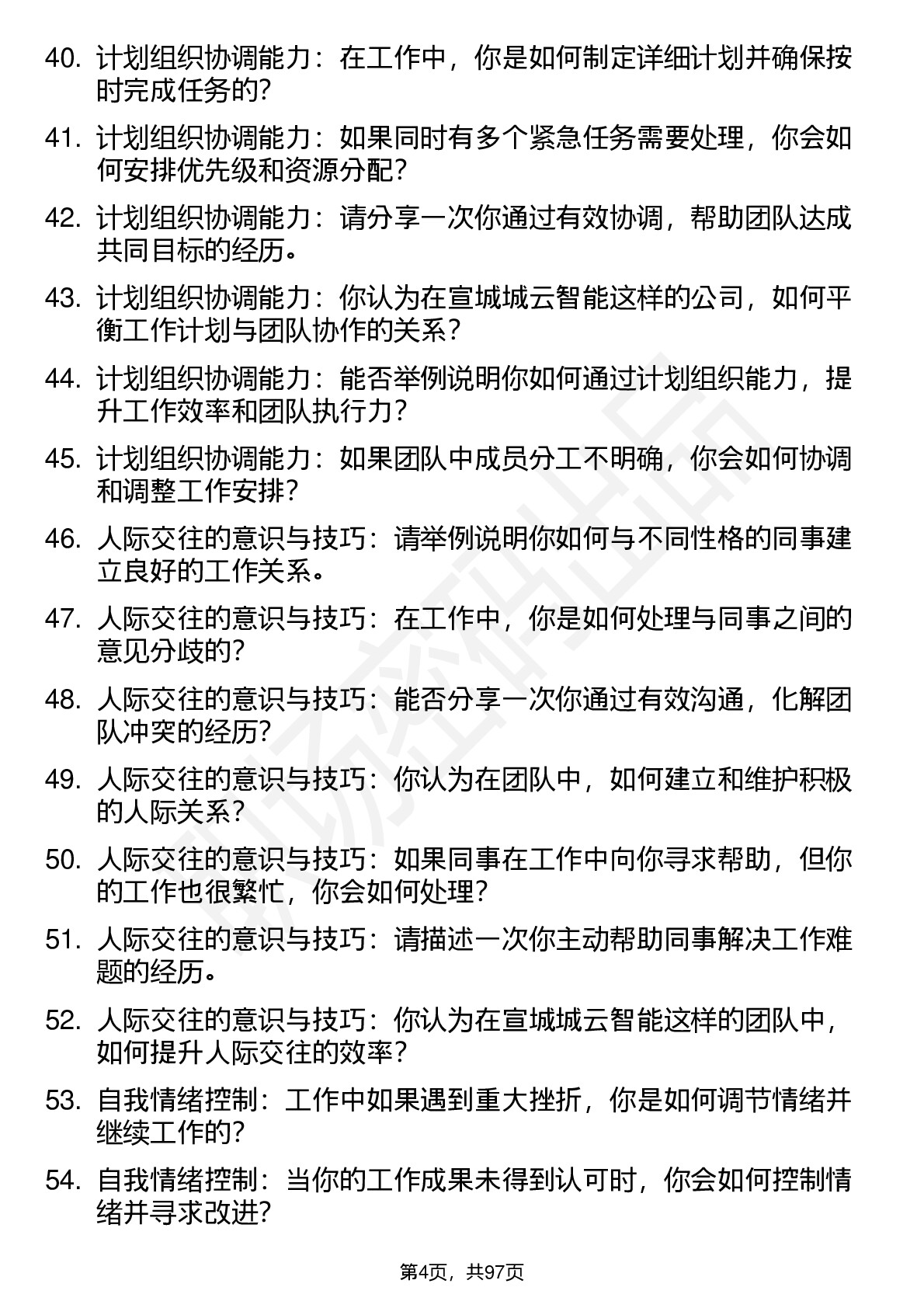 40. 计划组织协调能力：在工作中，你是如何制定详细计划并确保按时完成任务的？

41. 计划组织协调能力：如果同时有多个紧急任务需要处理，你会如何安排优先级和资源分配？

42. 计划组织协调能力：请分享一次你通过有效协调，帮助团队达成共同目标的经历。

43. 计划组织协调能力：你认为在宣城城云智能这样的公司，如何平衡工作计划与团队协作的关系？

44. 计划组织协调能力：能否举例说明你如何通过计划组织能力，提升工作效率和团队执行力？

45. 计划组织协调能力：如果团队中成员分工不明确，你会如何协调和调整工作安排？

46. 人际交往的意识与技巧：请举例说明你如何与不同性格的同事建立良好的工作关系。

47. 人际交往的意识与技巧：在工作中，你是如何处理与同事之间的意见分歧的？

48. 人际交往的意识与技巧：能否分享一次你通过有效沟通，化解团队冲突的经历？

49. 人际交往的意识与技巧：你认为在团队中，如何建立和维护积极的人际关系？

50. 人际交往的意识与技巧：如果同事在工作中向你寻求帮助，但你的工作也很繁忙，你会如何处理？

51. 人际交往的意识与技巧：请描述一次你主动帮助同事解决工作难题的经历。

52. 人际交往的意识与技巧：你认为在宣城城云智能这样的团队中，如何提升人际交往的效率？

53. 自我情绪控制：工作中如果遇到重大挫折，你是如何调节情绪并继续工作的？

54. 自我情绪控制：当你的工作成果未得到认可时，你会如何控制情绪并寻求改进？

第4页，共97页